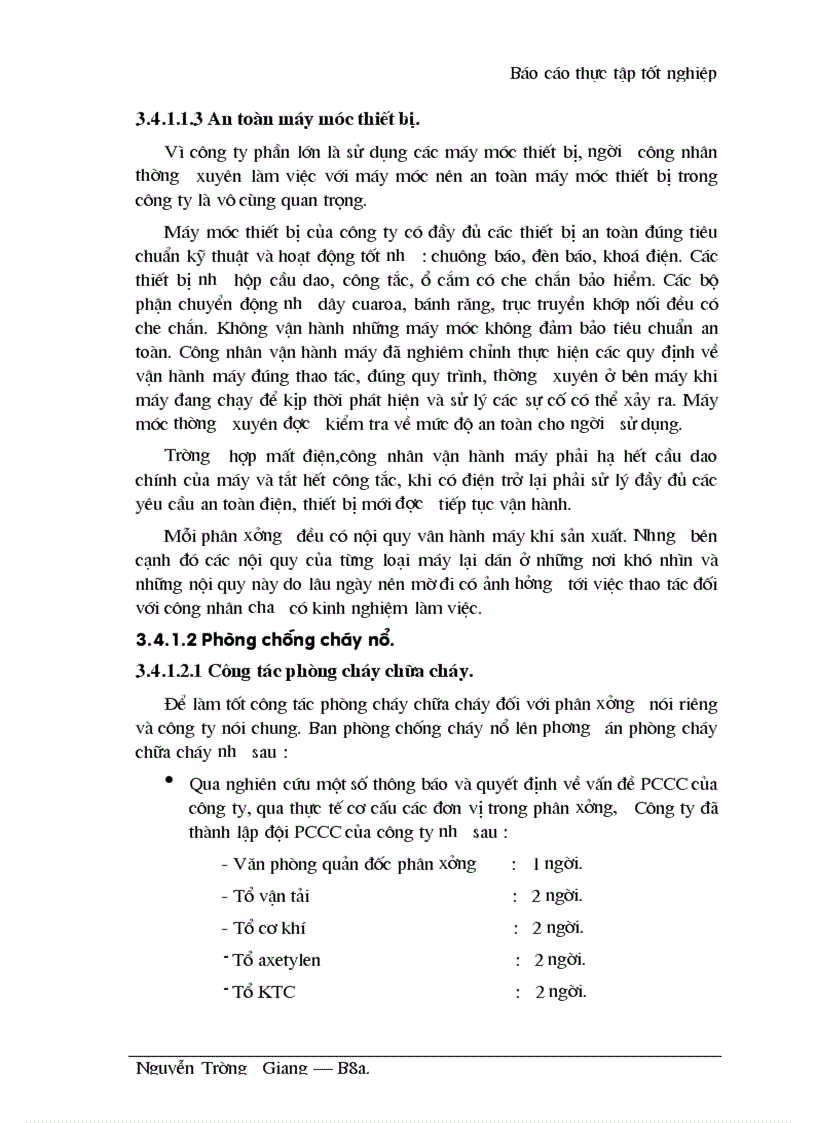 Báo cáo thực tập tốt nghiệp

3.4.1.1.3 An toàn máy móc thiết bị.

Vì công ty phần lớn là sử dụng các máy móc thiết bị, ngời công nhân thờng xuyên làm việc với máy móc nên an toàn máy móc thiết bị trong công ty là vô cùng quan trọng.

Máy móc thiết bị của công ty có đầy đủ các thiết bị an toàn đúng tiêu chuẩn kỹ thuật và hoạt động tốt nh : chuông báo, đèn báo, khoá điện. Các thiết bị nh hộp cầu dao, công tắc, ổ cắm có che chắn bảo hiểm. Các bộ phận chuyển động nh dây cuaroa, bánh răng, trục truyền khớp nối đều có che chắn. Không vận hành những máy móc không đảm bảo tiêu chuẩn an toàn. Công nhân vận hành máy đã nghiêm chỉnh thực hiện các quy định về vận hành máy đúng thao tác, đúng quy trình, thờng xuyên ở bên máy khi máy đang chạy để kịp thời phát hiện và sử lý các sự cố có thể xảy ra. Máy móc thờng xuyên đợc kiểm tra về mức độ an toàn cho ngời sử dụng.

Trờng hợp mất điện,công nhân vận hành máy phải hạ hết cầu dao chính của máy và tắt hết công tắc, khi có điện trở lại phải sử lý đầy đủ các yêu cầu an toàn điện, thiết bị mới đợc tiếp tục vận hành.

Mỗi phân xởng đều có nội quy vân hành máy khi sản xuất. Nhng bên cạnh đó các nội quy của từng loại máy lại dán ở những nơi khó nhìn và những nội quy này do lâu ngày nên mờ đi có ảnh hởng tới việc thao tác đối với công nhân cha có kinh nghiệm làm việc.

3.4.1.2 Phòng chống cháy nổ.

3.4.1.2.1 Công tác phòng cháy chữa cháy.

Để làm tốt công tác phòng cháy chữa cháy đối với phân xởng nói riêng và công ty nói chung. Ban phòng chống cháy nổ lên phơng án phòng cháy chữa cháy nh sau :

• Qua nghiên cứu một số thông báo và quyết định về vấn đề PCCC của công ty, qua thực tế cơ cấu các đơn vị trong phân xởng, Công ty đã thành lập đội PCCC của công ty nh sau :

- Văn phòng quản đốc phân xởng : 1 ngời.
- Tổ vận tải : 2 ngời.
- Tổ cơ khí : 2 ngời.
- Tổ axetylen : 2 ngời.
- Tổ KTC : 2 ngời.

Nguyễn Trờng Giang — B8a.